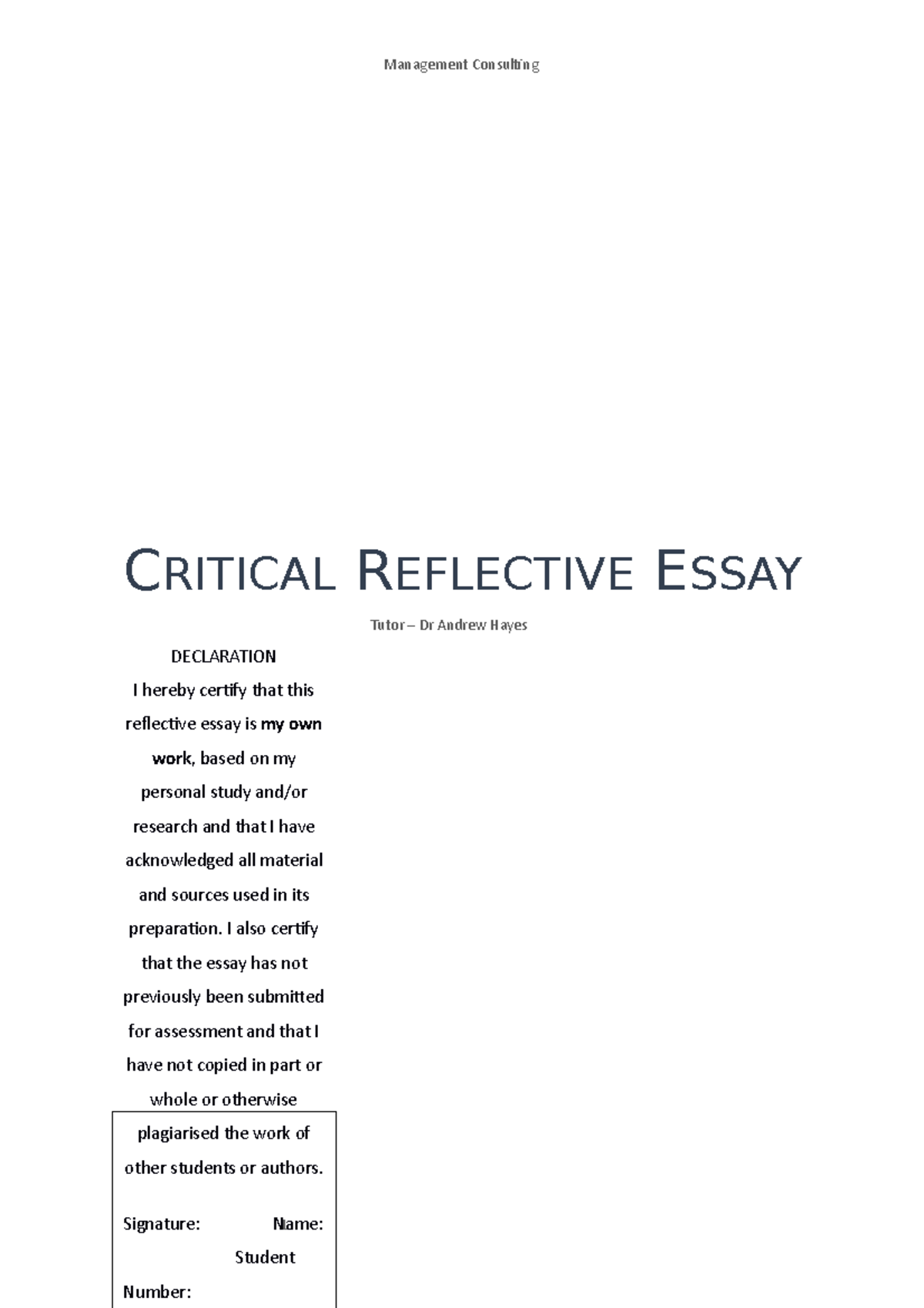 Management Consulting

CRITICAL REFLECTIVE ESSAY

Tutor – Dr Andrew Hayes

DECLARATION

I hereby certify that this reflective essay is my own work, based on my personal study and/or research and that I have acknowledged all material and sources used in its preparation. I also certify that the essay has not previously been submitted for assessment and that I have not copied in part or whole or otherwise plagiarised the work of other students or authors.

Signature: Name: Student Number: